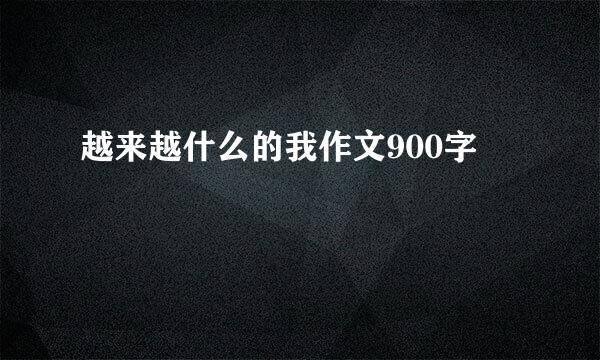 越来越什么的我作文900字